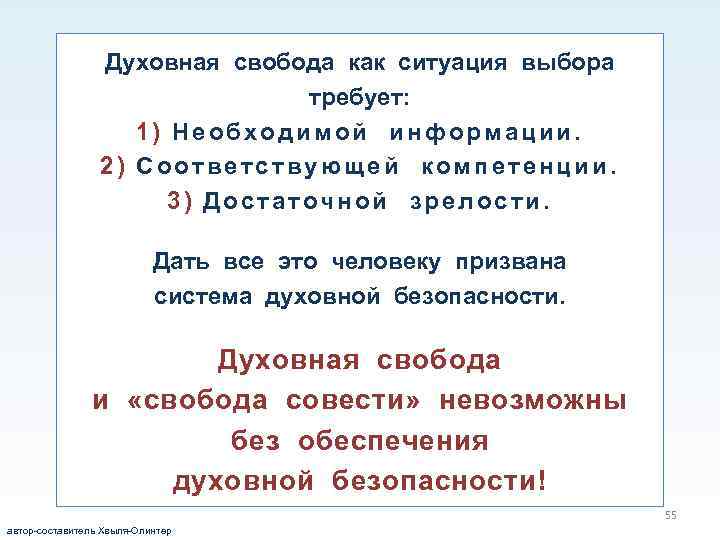 Духовная свобода как ситуация выбора требует:
1) Необходимой информации.
2) Соответствующей компетенции.
3) Достаточной зрелости.

Дать все это человеку призвана система духовной безопасности.

Духовная свобода и «свобода совести» невозможны без обеспечения духовной безопасности!

55

автор-составитель Хвыля-Олинтер